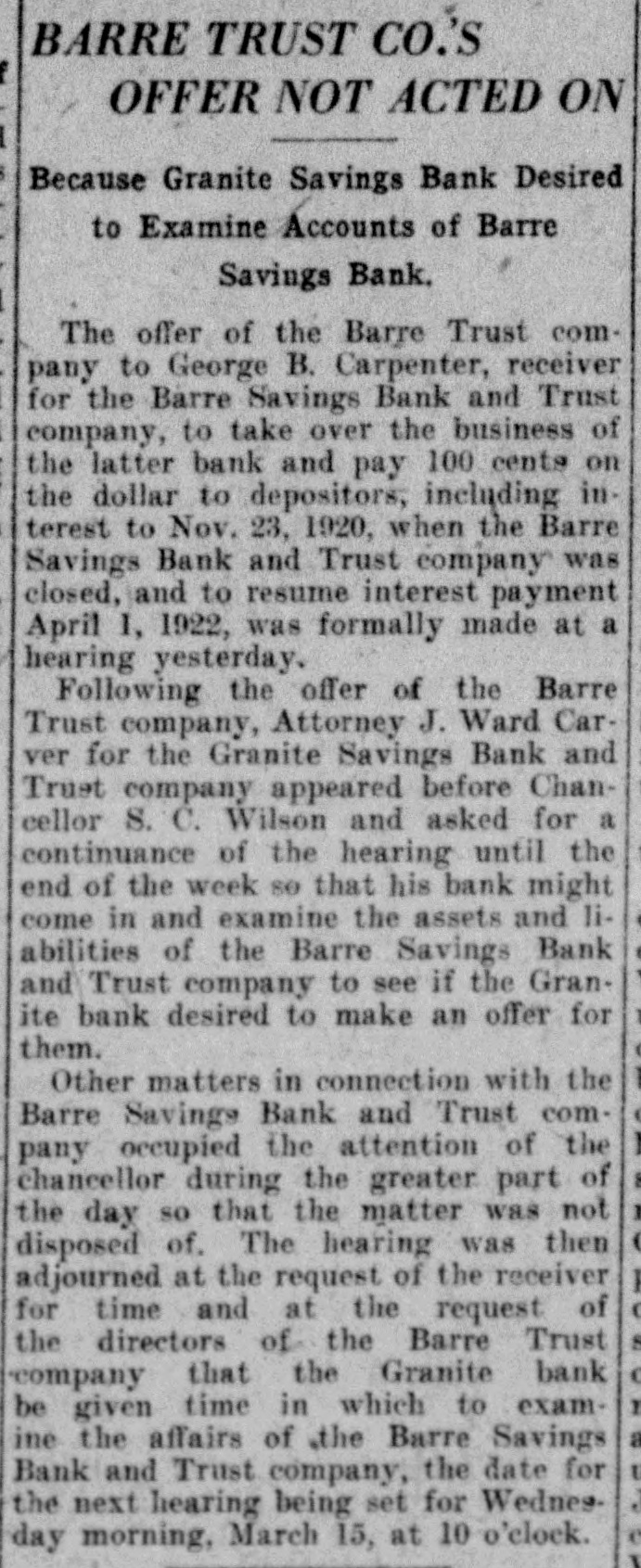 BARRE TRUST CO.'S OFFER NOT ACTED ON

Because Granite Savings Bank Desired to Examine Accounts of Barre Savings Bank.

The offer of the Barre Trust company to George B. Carpenter, receiver for the Barre Savings Bank and Trust company, to take over the business of the latter bank and pay 100 cents on the dollar to depositors, including interest to Nov. 23, 1920, when the Barre Savings Bank and Trust company was closed, and to resume interest payment April 1, 1922, was formally made at a hearing yesterday.

Following the offer of the Barre Trust company, Attorney J. Ward Carver for the Granite Savings Bank and Trust company appeared before Chancellor S. C. Wilson and asked for a continuance of the hearing until the end of the week so that his bank might come in and examine the assets and liabilities of the Barre Savings Bank and Trust company to see if the Granite bank desired to make an offer for them.

Other matters in connection with the Barre Savings Bank and Trust company occupied the attention of the chancellor during the greater part of the day so that the matter was not disposed of. The hearing was then adjourned at the request of the receiver for time and at the request of the directors of the Barre Trust company that the Granite bank be given time in which to examine the affairs of the Barre Savings Bank and Trust company, the date for the next hearing being set for Wednesday morning, March 15, at 10 o'clock.